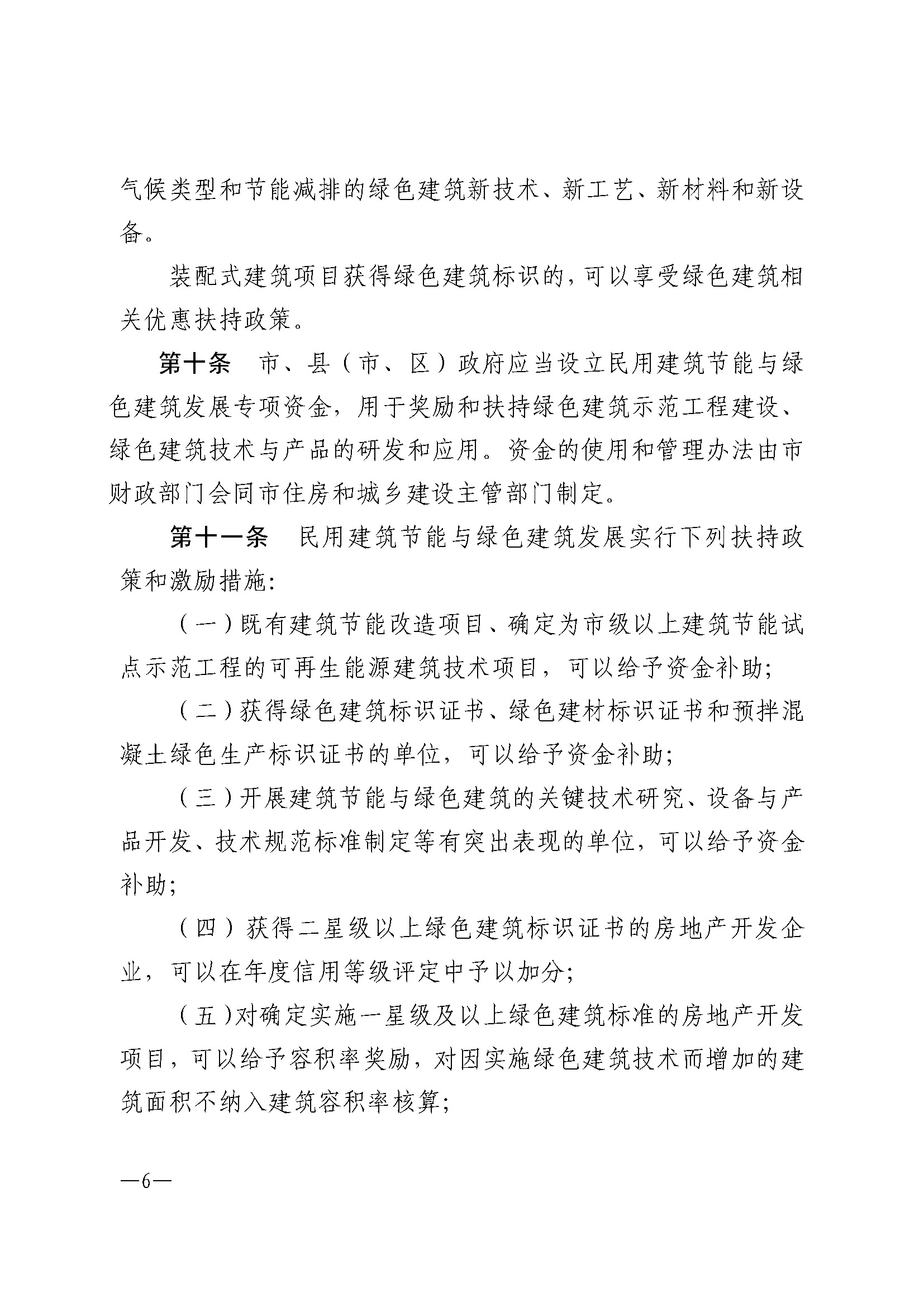 气候类型和节能减排的绿色建筑新技术、新工艺、新材料和新设备。

装配式建筑项目获得绿色建筑标识的，可以享受绿色建筑相关优惠扶持政策。

第十条　市、县（市、区）政府应当设立民用建筑节能与绿色建筑发展专项资金，用于奖励和扶持绿色建筑示范工程建设、绿色建筑技术与产品的研发和应用。资金的使用和管理办法由市财政部门会同市住房和城乡建设主管部门制定。

第十一条　民用建筑节能与绿色建筑发展实行下列扶持政策和激励措施：

（一）既有建筑节能改造项目、确定为市级以上建筑节能试点示范工程的可再生能源建筑技术项目，可以给予资金补助；

（二）获得绿色建筑标识证书、绿色建材标识证书和预拌混凝土绿色生产标识证书的单位，可以给予资金补助；

（三）开展建筑节能与绿色建筑的关键技术研究、设备与产品开发、技术规范标准制定等有突出表现的单位，可以给予资金补助；

（四）获得二星级以上绿色建筑标识证书的房地产开发企业，可以在年度信用等级评定中予以加分；

（五）对确定实施一星级及以上绿色建筑标准的房地产开发项目，可以给予容积率奖励，对因实施绿色建筑技术而增加的建筑面积不纳入建筑容积率核算；

—6—